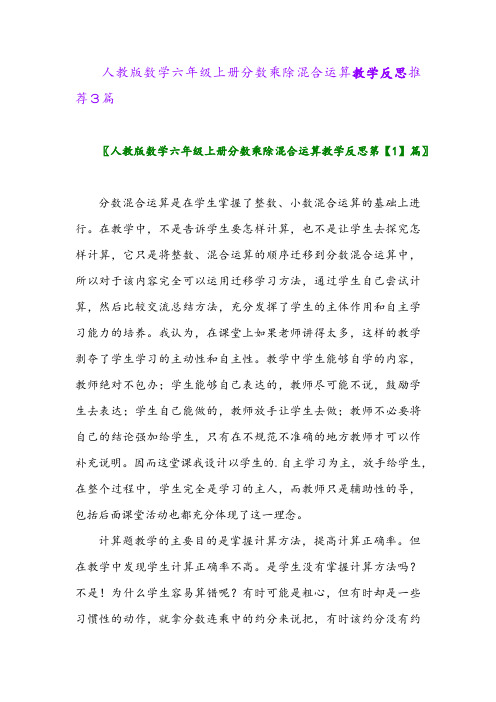 人教版数学六年级上册分数乘除混合运算教学反思推荐3篇

〖人教版数学六年级上册分数乘除混合运算教学反思第【1】篇〗

分数混合运算是在学生掌握了整数、小数混合运算的基础上进行。在教学中，不是告诉学生要怎样计算，也不是让学生去探究怎样计算，它只是将整数、混合运算的顺序迁移到分数混合运算中，所以对于该内容完全可以运用迁移学习方法，通过学生自己尝试计算，然后比较交流总结方法，充分发挥了学生的主体作用和自主学习能力的培养。我认为，在课堂上如果老师讲得太多，这样的教学剥夺了学生学习的主动性和自主性。教学中学生能够自学的内容，教师绝对不包办；学生能够自己表达的，教师尽可能不说，鼓励学生去表达；学生自己能做的，教师放手让学生去做；教师不必要将自己的结论强加给学生，只有在不规范不准确的地方教师才可以作补充说明。因而这堂课我设计以学生的.自主学习为主，放手给学生，在整个过程中，学生完全是学习的主人，而教师只是辅助性的导，包括后面课堂活动也都充分体现了这一理念。

计算题教学的主要目的是掌握计算方法，提高计算正确率。但在教学中发现学生计算正确率不高。是学生没有掌握计算方法吗？不是！为什么学生容易算错呢？有时可能是粗心，但有时却是一些习惯性的动作，就拿分数连乘中的约分来说把，有时该约分没有约